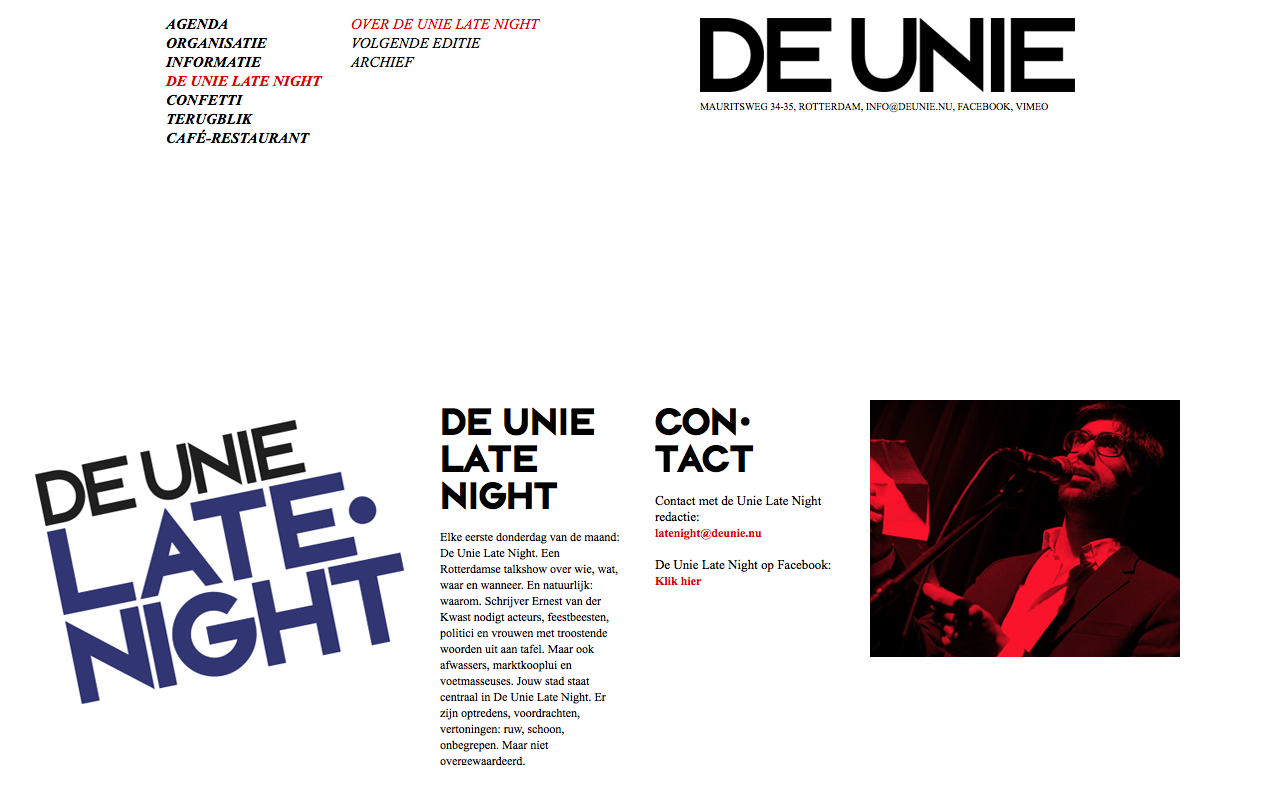 AGENDA
ORGANISATIE
INFORMATIE
DE UNIE LATE NIGHT
CONFETTI
TERUGBLIK
CAFÉ-RESTAURANT

OVER DE UNIE LATE NIGHT
VOLGENDE EDITIE
ARCHIEF

DE UNIE

MAURITSWEG 34-35, ROTTERDAM, INFO@DEUNIE.NU, FACEBOOK, VIMEO

DE UNIE LATE• NIGHT

DE UNIE LATE NIGHT

Elke eerste donderdag van de maand: De Unie Late Night. Een Rotterdamse talkshow over wie, wat, waar en wanneer. En natuurlijk: waarom. Schrijver Ernest van der Kwast nodigt acteurs, feestbeesten, politici en vrouwen met troostende woorden uit aan tafel. Maar ook afwassers, marktkooplui en voetmasseuses. Jouw stad staat centraal in De Unie Late Night. Er zijn optredens, voordrachten, vertoningen: ruw, schoon, onbegrepen. Maar niet overgewaardeerd.

CON• TACT

Contact met de Unie Late Night redactie:
latenight@deunie.nu

De Unie Late Night op Facebook:
Klik hier